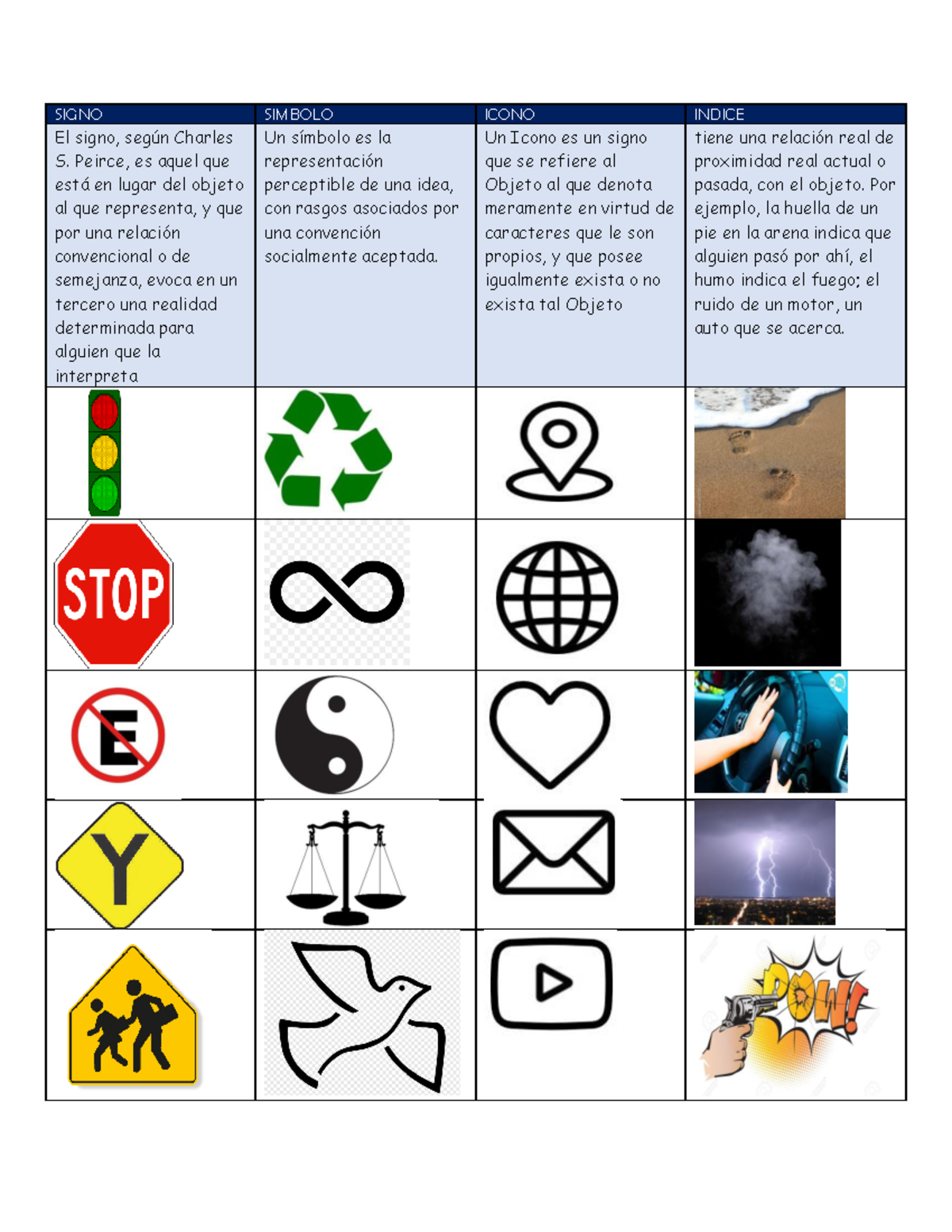 | SIGNO | SIMBOLO | ICONO | INDICE |
|---|---|---|---|
| El signo, según Charles S. Peirce, es aquel que está en lugar del objeto al que representa, y que por una relación convencional o de semejanza, evoca en un tercero una realidad determinada para alguien que la interpreta | Un símbolo es la representación perceptible de una idea, con rasgos asociados por una convención socialmente aceptada. | Un Icono es un signo que se refiere al Objeto al que denota meramente en virtud de caracteres que le son propios, y que posee igualmente exista o no exista tal Objeto | tiene una relación real de proximidad real actual o pasada, con el objeto. Por ejemplo, la huella de un pie en la arena indica que alguien pasó por ahí, el humo indica el fuego; el ruido de un motor, un auto que se acerca. |
| | | | |
| STOP | | | |
| E | | | |
| Y | | | |
| | | | POW! |